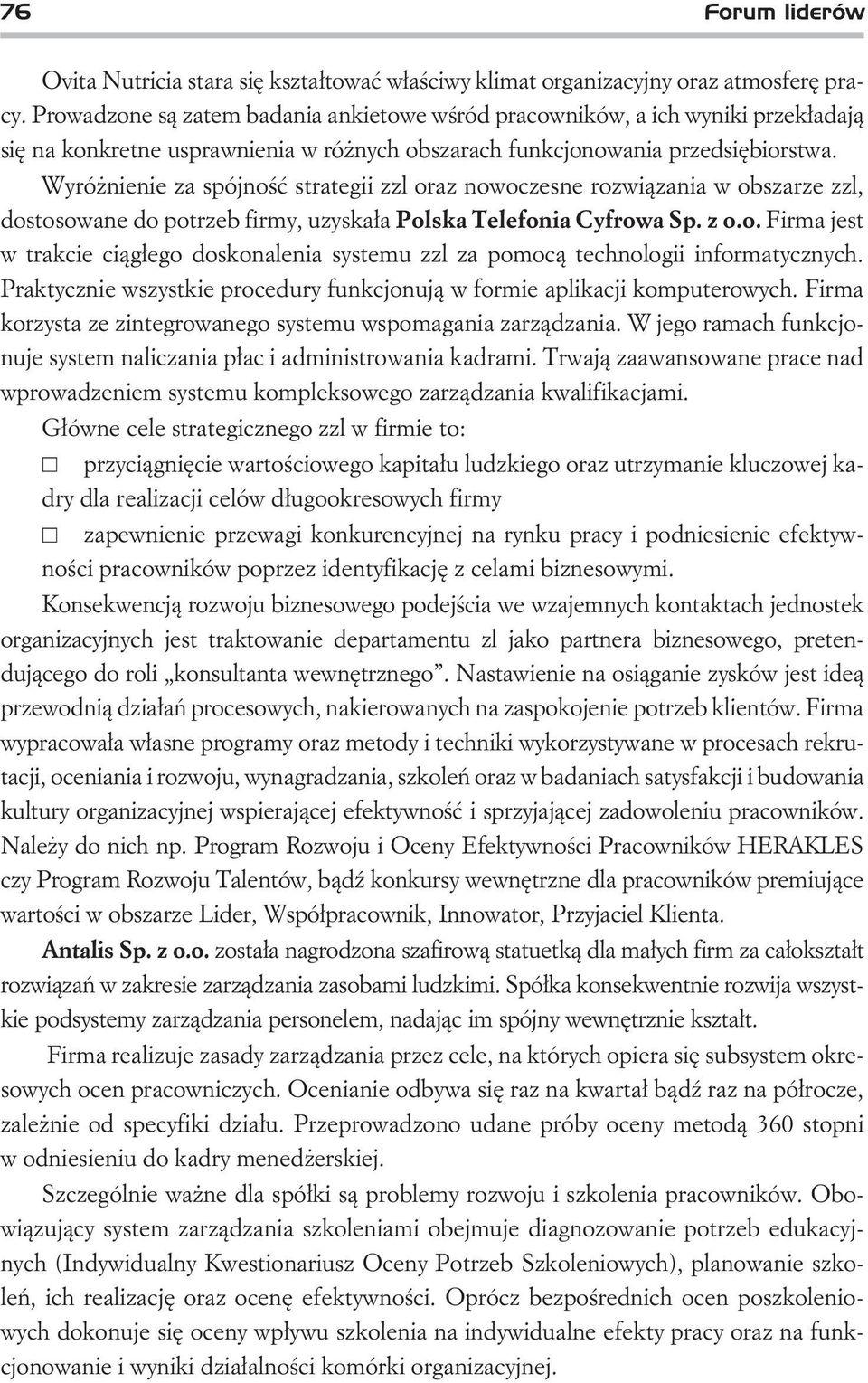 76 Forum liderów

Ovita Nutricia stara się kształtować właściwy klimat organizacyjny oraz atmosferę pracy. Prowadzone są zatem badania ankietowe wśród pracowników, a ich wyniki przekładają się na konkretne usprawnienia w różnych obszarach funkcjonowania przedsiębiorstwa.

Wyróżnienie za spójność strategii zzl oraz nowoczesne rozwiązania w obszarze zzl, dostosowane do potrzeb firmy, uzyskała Polska Telefonia Cyfrowa Sp. z o.o. Firma jest w trakcie ciągłego doskonalenia systemu zzl za pomocą technologii informatycznych. Praktycznie wszystkie procedury funkcjonują w formie aplikacji komputerowych. Firma korzysta ze zintegrowanego systemu wspomagania zarządzania. W jego ramach funkcjonuje system naliczania płac i administrowania kadrami. Trwają zaawansowane prace nad wprowadzeniem systemu kompleksowego zarządzania kwalifikacjami.

Główne cele strategicznego zzl w firmie to:

□ przyciągnięcie wartościowego kapitału ludzkiego oraz utrzymanie kluczowej kadry dla realizacji celów długookresowych firmy

□ zapewnienie przewagi konkurencyjnej na rynku pracy i podniesienie efektywności pracowników poprzez identyfikację z celami biznesowymi.

Konsekwencją rozwoju biznesowego podejścia we wzajemnych kontaktach jednostek organizacyjnych jest traktowanie departamentu zl jako partnera biznesowego, pretendującego do roli „konsultanta wewnętrznego”. Nastawienie na osiąganie zysków jest ideą przewodnią działań procesowych, nakierowanych na zaspokojenie potrzeb klientów. Firma wypracowała własne programy oraz metody i techniki wykorzystywane w procesach rekrutacji, oceniania i rozwoju, wynagradzania, szkoleń oraz w badaniach satysfakcji i budowania kultury organizacyjnej wspierającej efektywność i sprzyjającej zadowoleniu pracowników. Należy do nich np. Program Rozwoju i Oceny Efektywności Pracowników HERAKLES czy Program Rozwoju Talentów, bądź konkursy wewnętrzne dla pracowników premiujące wartości w obszarze Lider, Współpracownik, Innowator, Przyjaciel Klienta.

Antalis Sp. z o.o. została nagrodzona szafirową statuetką dla małych firm za całokształt rozwiązań w zakresie zarządzania zasobami ludzkimi. Spółka konsekwentnie rozwija wszystkie podsystemy zarządzania personelem, nadając im spójny wewnętrznie kształt.

Firma realizuje zasady zarządzania przez cele, na których opiera się subsystem okresowych ocen pracowniczych. Ocenianie odbywa się raz na kwartał bądź raz na półrocze, zależnie od specyfiki działu. Przeprowadzono udane próby oceny metodą 360 stopni w odniesieniu do kadry menedżerskiej.

Szczególnie ważne dla spółki są problemy rozwoju i szkolenia pracowników. Obowiązujący system zarządzania szkoleniami obejmuje diagnozowanie potrzeb edukacyjnych (Indywidualny Kwestionariusz Oceny Potrzeb Szkoleniowych), planowanie szkoleń, ich realizację oraz ocenę efektywności. Oprócz bezpośrednich ocen poszkoleniowych dokonuje się oceny wpływu szkolenia na indywidualne efekty pracy oraz na funkcjonowanie i wyniki działalności komórki organizacyjnej.